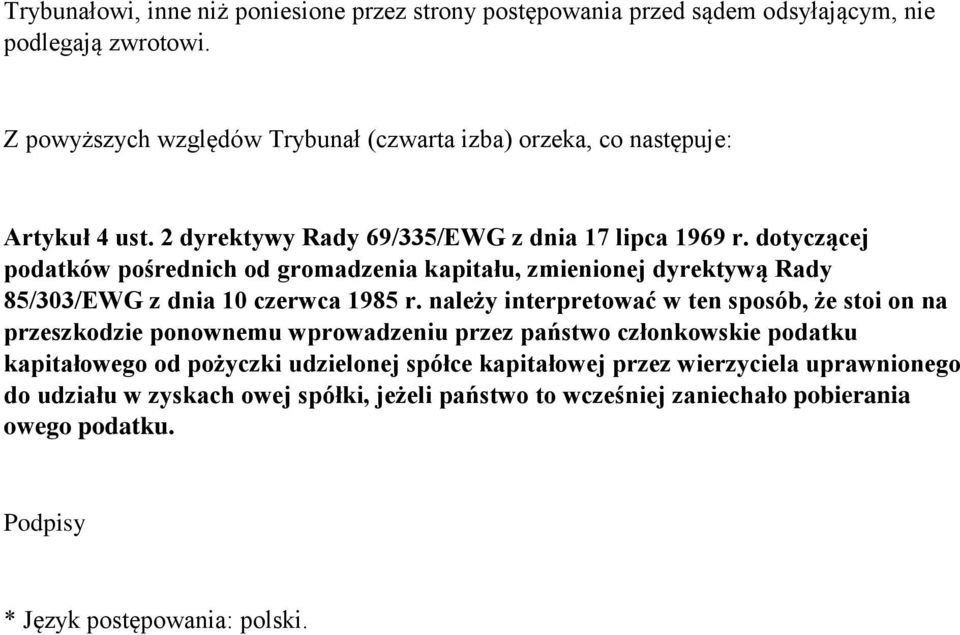 Trybunałowi, inne niż poniesione przez strony postępowania przed sądem odsyłającym, nie podlegają zwrotowi.

Z powyższych względów Trybunał (czwarta izba) orzeka, co następuje:

Artykuł 4 ust. 2 dyrektywy Rady 69/335/EWG z dnia 17 lipca 1969 r. dotyczącej podatków pośrednich od gromadzenia kapitału, zmienionej dyrektywą Rady 85/303/EWG z dnia 10 czerwca 1985 r. należy interpretować w ten sposób, że stoi on na przeszkodzie ponownemu wprowadzeniu przez państwo członkowskie podatku kapitałowego od pożyczki udzielonej spółce kapitałowej przez wierzyciela uprawnionego do udziału w zyskach owej spółki, jeżeli państwo to wcześniej zaniechało pobierania owego podatku.

Podpisy

* Język postępowania: polski.